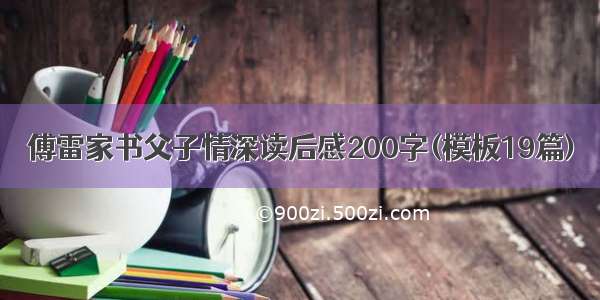 傅雷家书父子情深读后感200字(模板19篇)

©900zi.500zi.com